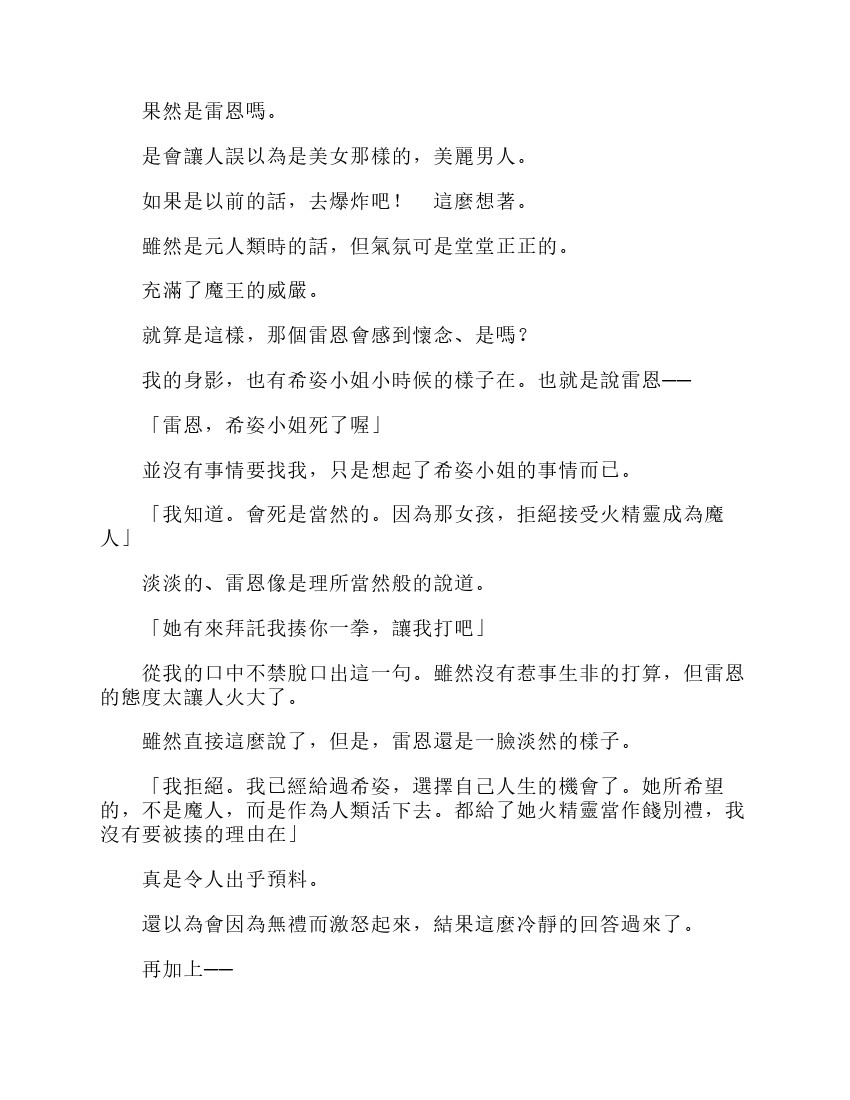 果然是雷恩嗎。

是會讓人誤以為是美女那樣的，美麗男人。

如果是以前的話，去爆炸吧！　這麼想著。

雖然是元人類時的話，但氣氛可是堂堂正正的。

充滿了魔王的威嚴。

就算是這樣，那個雷恩會感到懷念、是嗎？

我的身影，也有希姿小姐小時候的樣子在。也就是說雷恩──

「雷恩，希姿小姐死了喔」

並沒有事情要找我，只是想起了希姿小姐的事情而已。

「我知道。會死是當然的。因為那女孩，拒絕接受火精靈成為魔人」

淡淡的、雷恩像是理所當然般的說道。

「她有來拜託我揍你一拳，讓我打吧」

從我的口中不禁脫口出這一句。雖然沒有惹事生非的打算，但雷恩的態度太讓人火大了。

雖然直接這麼說了，但是，雷恩還是一臉淡然的樣子。

「我拒絕。我已經給過希姿，選擇自己人生的機會了。她所希望的，不是魔人，而是作為人類活下去。都給了她火精靈當作餞別禮，我沒有要被揍的理由在」

真是令人出乎預料。

還以為會因為無禮而激怒起來，結果這麼冷靜的回答過來了。

再加上──